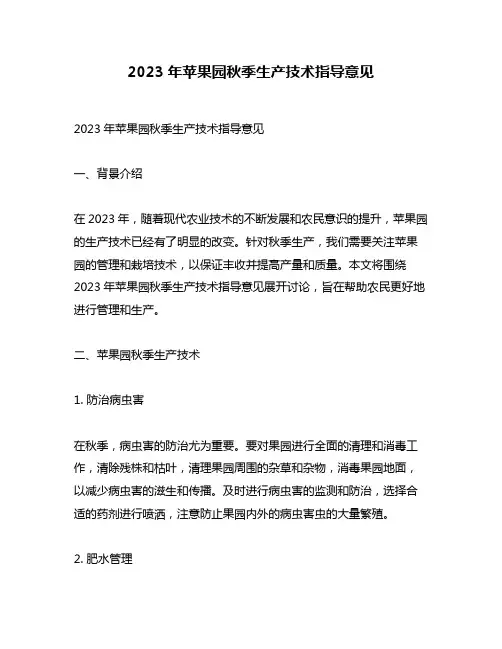 2023 年苹果园秋季生产技术指导意见

2023 年苹果园秋季生产技术指导意见

一、背景介绍

在 2023 年，随着现代农业技术的不断发展和农民意识的提升，苹果园的生产技术已经有了明显的改变。针对秋季生产，我们需要关注苹果园的管理和栽培技术，以保证丰收并提高产量和质量。本文将围绕 2023 年苹果园秋季生产技术指导意见展开讨论，旨在帮助农民更好地进行管理和生产。

二、苹果园秋季生产技术

1. 防治病虫害

在秋季，病虫害的防治尤为重要。要对果园进行全面的清理和消毒工作，清除残株和枯叶，清理果园周围的杂草和杂物，消毒果园地面，以减少病虫害的滋生和传播。及时进行病虫害的监测和防治，选择合适的药剂进行喷洒，注意防止果园内外的病虫害虫的大量繁殖。

2. 肥水管理